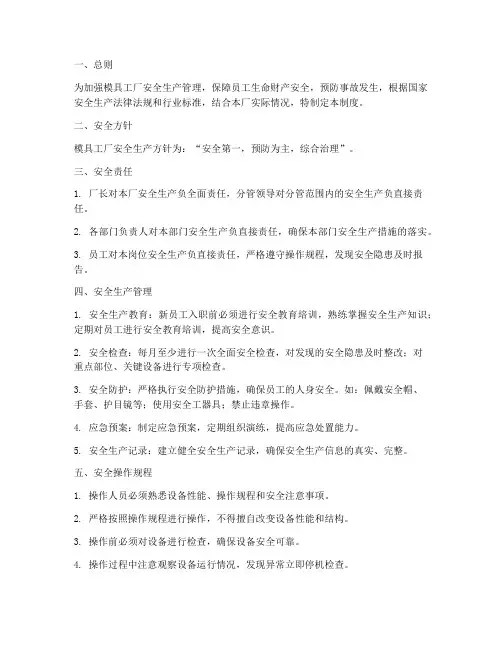 一、总则

为加强模具工厂安全生产管理，保障员工生命财产安全，预防事故发生，根据国家安全生产法律法规和行业标准，结合本厂实际情况，特制定本制度。

二、安全方针

模具工厂安全生产方针为：“安全第一，预防为主，综合治理”。

三、安全责任

1. 厂长对本厂安全生产负全面责任，分管领导对分管范围内的安全生产负直接责任。

2. 各部门负责人对本部门安全生产负直接责任，确保本部门安全生产措施的落实。

3. 员工对本岗位安全生产负直接责任，严格遵守操作规程，发现安全隐患及时报告。

四、安全生产管理

1. 安全生产教育：新员工入职前必须进行安全教育培训，熟练掌握安全生产知识；定期对员工进行安全教育培训，提高安全意识。

2. 安全检查：每月至少进行一次全面安全检查，对发现的安全隐患及时整改；对重点部位、关键设备进行专项检查。

3. 安全防护：严格执行安全防护措施，确保员工的人身安全。如：佩戴安全帽、手套、护目镜等；使用安全工器具；禁止违章操作。

4. 应急预案：制定应急预案，定期组织演练，提高应急处置能力。

5. 安全生产记录：建立健全安全生产记录，确保安全生产信息的真实、完整。

五、安全操作规程

1. 操作人员必须熟悉设备性能、操作规程和安全注意事项。

2. 严格按照操作规程进行操作，不得擅自改变设备性能和结构。

3. 操作前必须对设备进行检查，确保设备安全可靠。

4. 操作过程中注意观察设备运行情况，发现异常立即停机检查。